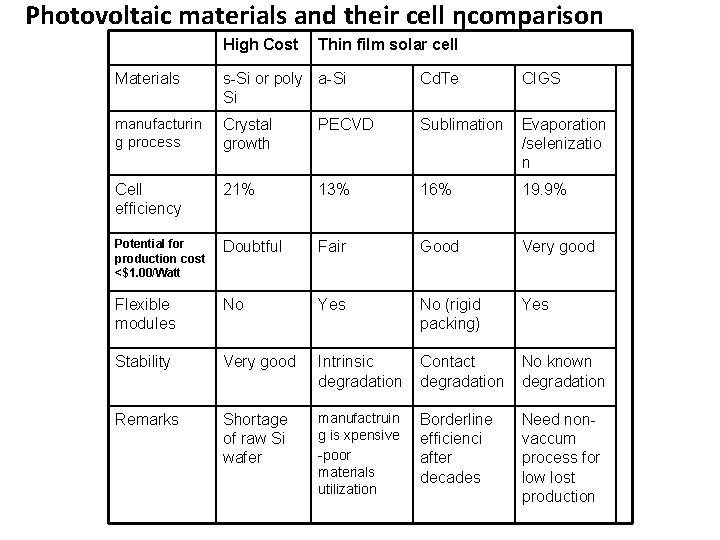 Photovoltaic materials and their cell ηcomparison

| | High Cost | Thin film solar cell | | |
|---|---|---|---|---|
| Materials | s-Si or poly Si | a-Si | CdTe | CIGS |
| manufacturing process | Crystal growth | PECVD | Sublimation | Evaporation /selenization |
| Cell efficiency | 21% | 13% | 16% | 19.9% |
| Potential for production cost <$1.00/Watt | Doubtful | Fair | Good | Very good |
| Flexible modules | No | Yes | No (rigid packing) | Yes |
| Stability | Very good | Intrinsic degradation | Contact degradation | No known degradation |
| Remarks | Shortage of raw Si wafer | manufactruing is xpensive -poor materials utilization | Borderline efficienci after decades | Need non-vaccum process for low lost production |